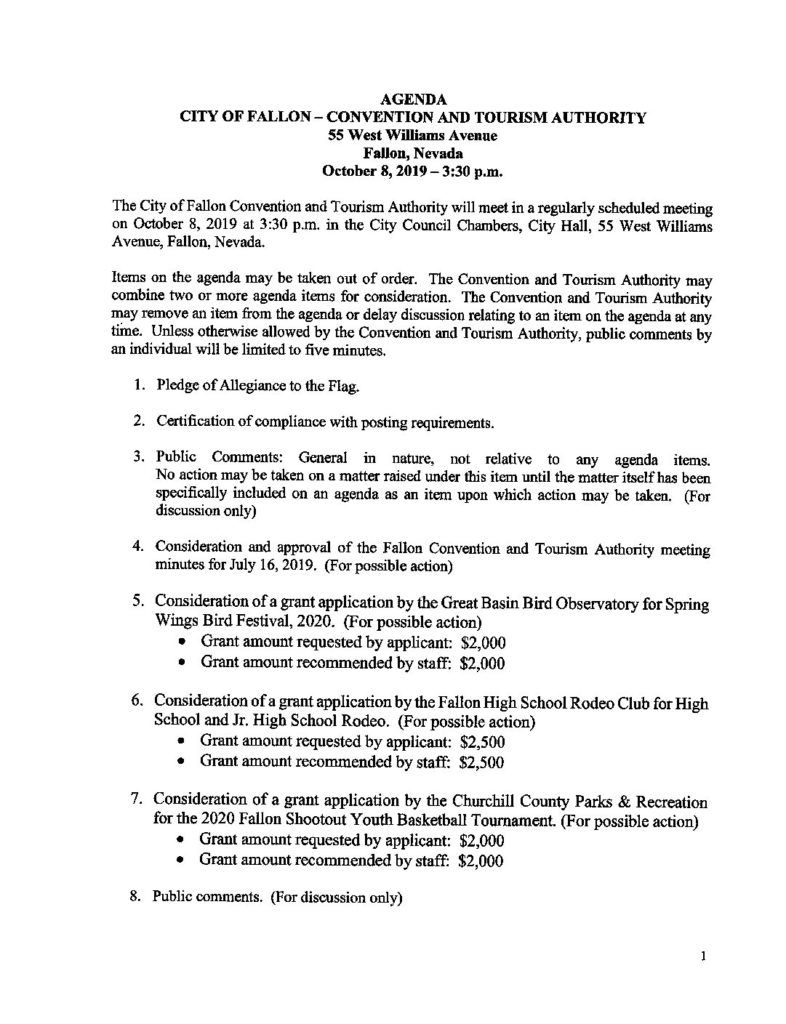 AGENDA
CITY OF FALLON – CONVENTION AND TOURISM AUTHORITY
55 West Williams Avenue
Fallon, Nevada
October 8, 2019 – 3:30 p.m.

The City of Fallon Convention and Tourism Authority will meet in a regularly scheduled meeting on October 8, 2019 at 3:30 p.m. in the City Council Chambers, City Hall, 55 West Williams Avenue, Fallon, Nevada.

Items on the agenda may be taken out of order. The Convention and Tourism Authority may combine two or more agenda items for consideration. The Convention and Tourism Authority may remove an item from the agenda or delay discussion relating to an item on the agenda at any time. Unless otherwise allowed by the Convention and Tourism Authority, public comments by an individual will be limited to five minutes.

1. Pledge of Allegiance to the Flag.

2. Certification of compliance with posting requirements.

3. Public Comments: General in nature, not relative to any agenda items. No action may be taken on a matter raised under this item until the matter itself has been specifically included on an agenda as an item upon which action may be taken. (For discussion only)

4. Consideration and approval of the Fallon Convention and Tourism Authority meeting minutes for July 16, 2019. (For possible action)

5. Consideration of a grant application by the Great Basin Bird Observatory for Spring Wings Bird Festival, 2020. (For possible action)
• Grant amount requested by applicant: $2,000
• Grant amount recommended by staff: $2,000

6. Consideration of a grant application by the Fallon High School Rodeo Club for High School and Jr. High School Rodeo. (For possible action)
• Grant amount requested by applicant: $2,500
• Grant amount recommended by staff: $2,500

7. Consideration of a grant application by the Churchill County Parks & Recreation for the 2020 Fallon Shootout Youth Basketball Tournament. (For possible action)
• Grant amount requested by applicant: $2,000
• Grant amount recommended by staff: $2,000

8. Public comments. (For discussion only)

1